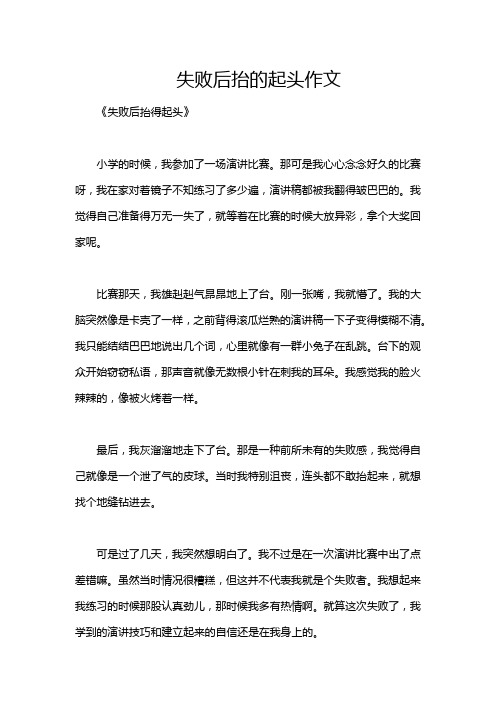 失败后抬的起头作文

《失败后抬得起头》

小学的时候，我参加了一场演讲比赛。那可是我心心念念好久的比赛呀，我在家对着镜子不知练习了多少遍，演讲稿都被我翻得皱巴巴的。我觉得自己准备得万无一失了，就等着在比赛的时候大放异彩，拿个大奖回家呢。

比赛那天，我雄赳赳气昂昂地上了台。刚一张嘴，我就懵了。我的大脑突然像是卡壳了一样，之前背得滚瓜烂熟的演讲稿一下子变得模糊不清。我只能结结巴巴地说出几个词，心里就像有一群小兔子在乱跳。台下的观众开始窃窃私语，那声音就像无数根小针在刺我的耳朵。我感觉我的脸火辣辣的，像被火烤着一样。

最后，我灰溜溜地走下了台。那是一种前所未有的失败感，我觉得自己就像是一个泄了气的皮球。当时我特别沮丧，连头都不敢抬起来，就想找个地缝钻进去。

可是过了几天，我突然想明白了。我不过是在一次演讲比赛中出了点差错嘛。虽然当时情况很糟糕，但这并不代表我就是个失败者。我想起来我练习的时候那股认真劲儿，那时候我多有热情啊。就算这次失败了，我学到的演讲技巧和建立起来的自信还是在我身上的。